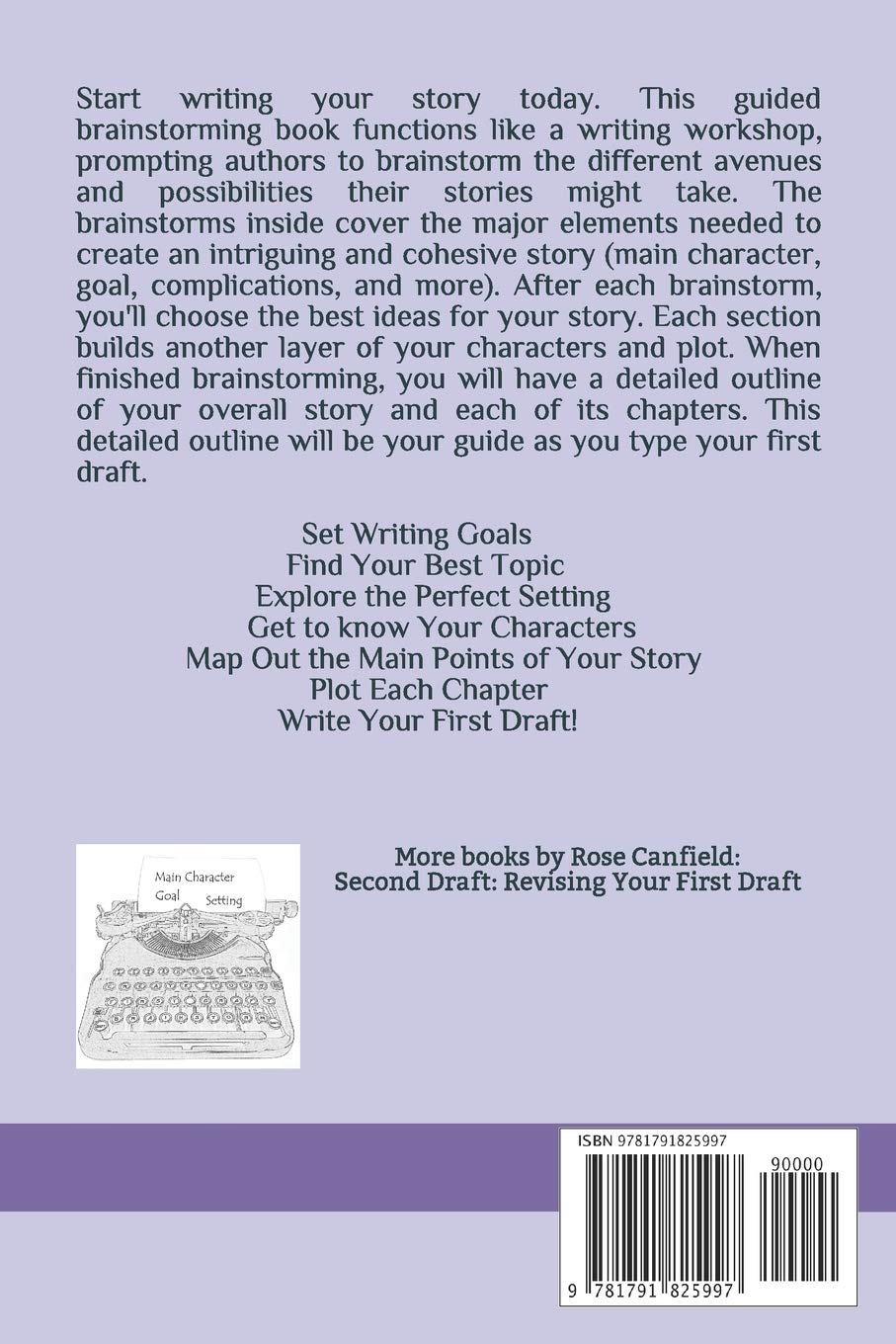 Start writing your story today. This guided brainstorming book functions like a writing workshop, prompting authors to brainstorm the different avenues and possibilities their stories might take. The brainstorms inside cover the major elements needed to create an intriguing and cohesive story (main character, goal, complications, and more). After each brainstorm, you'll choose the best ideas for your story. Each section builds another layer of your characters and plot. When finished brainstorming, you will have a detailed outline of your overall story and each of its chapters. This detailed outline will be your guide as you type your first draft.

Set Writing Goals
Find Your Best Topic
Explore the Perfect Setting
Get to know Your Characters
Map Out the Main Points of Your Story
Plot Each Chapter
Write Your First Draft!

Main Character
Goal
Setting

More books by Rose Canfield:
Second Draft: Revising Your First Draft

ISBN 9781791825997
90000
9 781791 825997